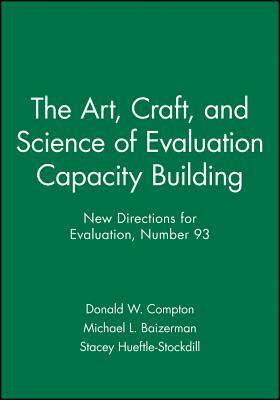 The Art, Craft, and Science of Evaluation Capacity Building

New Directions for Evaluation, Number 93

Donald W. Compton
Michael L. Baizerman
Stacey Hueftle-Stockdill